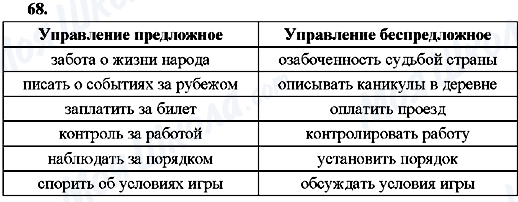 68.

| Управление предложное | Управление беспредложное |
|---|---|
| забота о жизни народа | озабоченность судьбой страны |
| писать о событиях за рубежом | описывать каникулы в деревне |
| заплатить за билет | оплатить проезд |
| контроль за работой | контролировать работу |
| наблюдать за порядком | установить порядок |
| спорить об условиях игры | обсуждать условия игры |